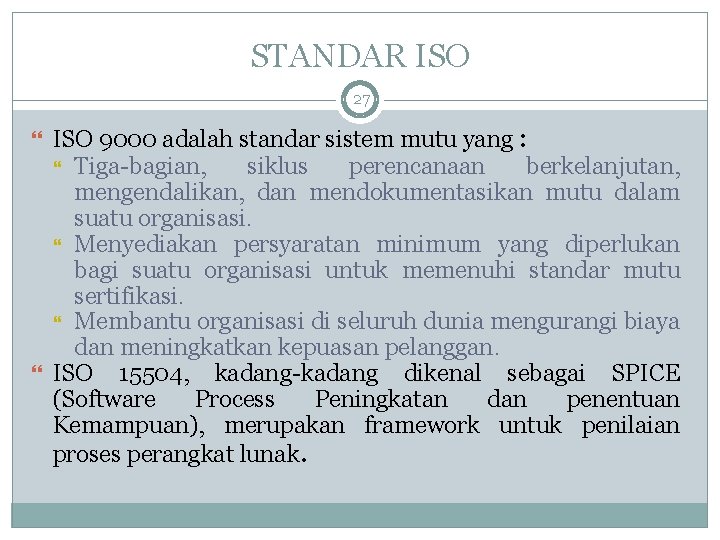 STANDAR ISO

27

ISO 9000 adalah standar sistem mutu yang :

Tiga-bagian, siklus perencanaan berkelanjutan, mengendalikan, dan mendokumentasikan mutu dalam suatu organisasi.

Menyediakan persyaratan minimum yang diperlukan bagi suatu organisasi untuk memenuhi standar mutu sertifikasi.

Membantu organisasi di seluruh dunia mengurangi biaya dan meningkatkan kepuasan pelanggan.

ISO 15504, kadang-kadang dikenal sebagai SPICE (Software Process Peningkatan dan penentuan Kemampuan), merupakan framework untuk penilaian proses perangkat lunak.